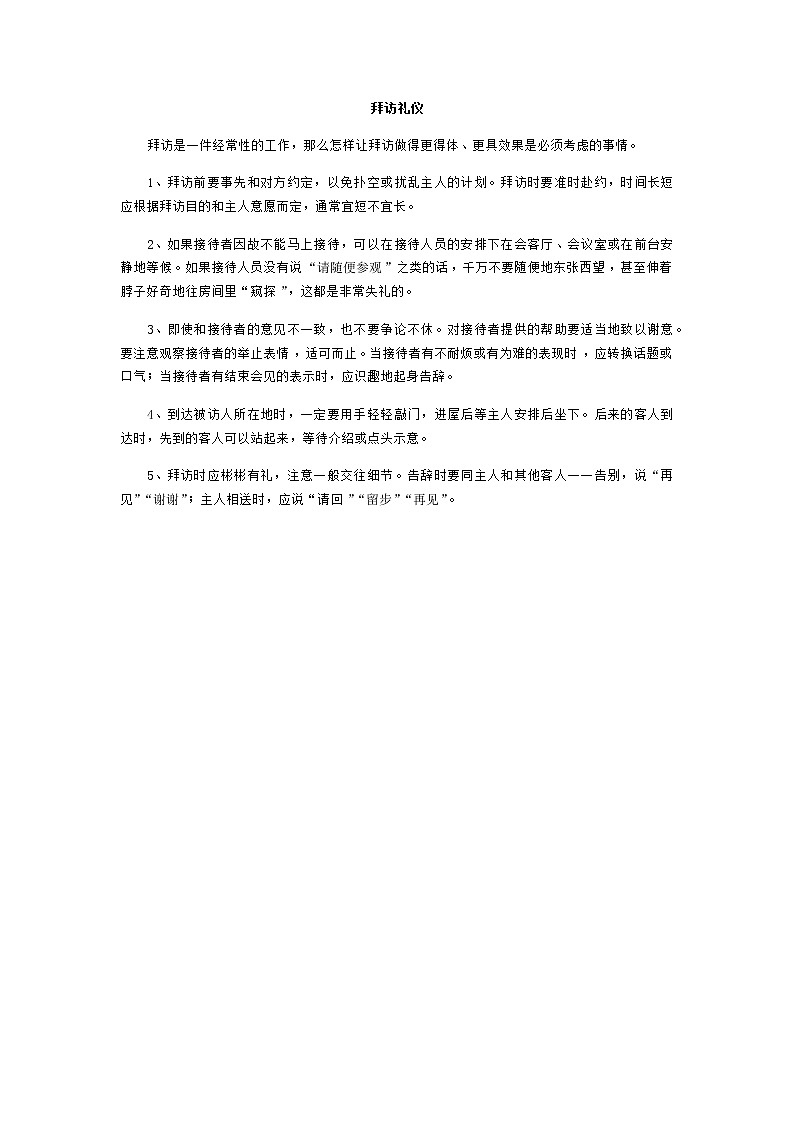 拜访礼仪

拜访是一件经常性的工作，那么怎样让拜访做得更得体、更具效果是必须考虑的事情。

1、拜访前要事先和对方约定，以免扑空或扰乱主人的计划。拜访时要准时赴约，时间长短应根据拜访目的和主人意愿而定，通常宜短不宜长。

2、如果接待者因故不能马上接待，可以在接待人员的安排下在会客厅、会议室或在前台安静地等候。如果接待人员没有说“请随便参观”之类的话，千万不要随便地东张西望，甚至伸着脖子好奇地往房间里“窥探”，这都是非常失礼的。

3、即使和接待者的意见不一致，也不要争论不休。对接待者提供的帮助要适当地致以谢意。要注意观察接待者的举止表情，适可而止。当接待者有不耐烦或有为难的表现时，应转换话题或口气；当接待者有结束会见的表示时，应识趣地起身告辞。

4、到达被访人所在地时，一定要用手轻轻敲门，进屋后等主人安排后坐下。后来的客人到达时，先到的客人可以站起来，等待介绍或点头示意。

5、拜访时应彬彬有礼，注意一般交往细节。告辞时要同主人和其他客人一一告别，说“再见”“谢谢”；主人相送时，应说“请回”“留步”“再见”。